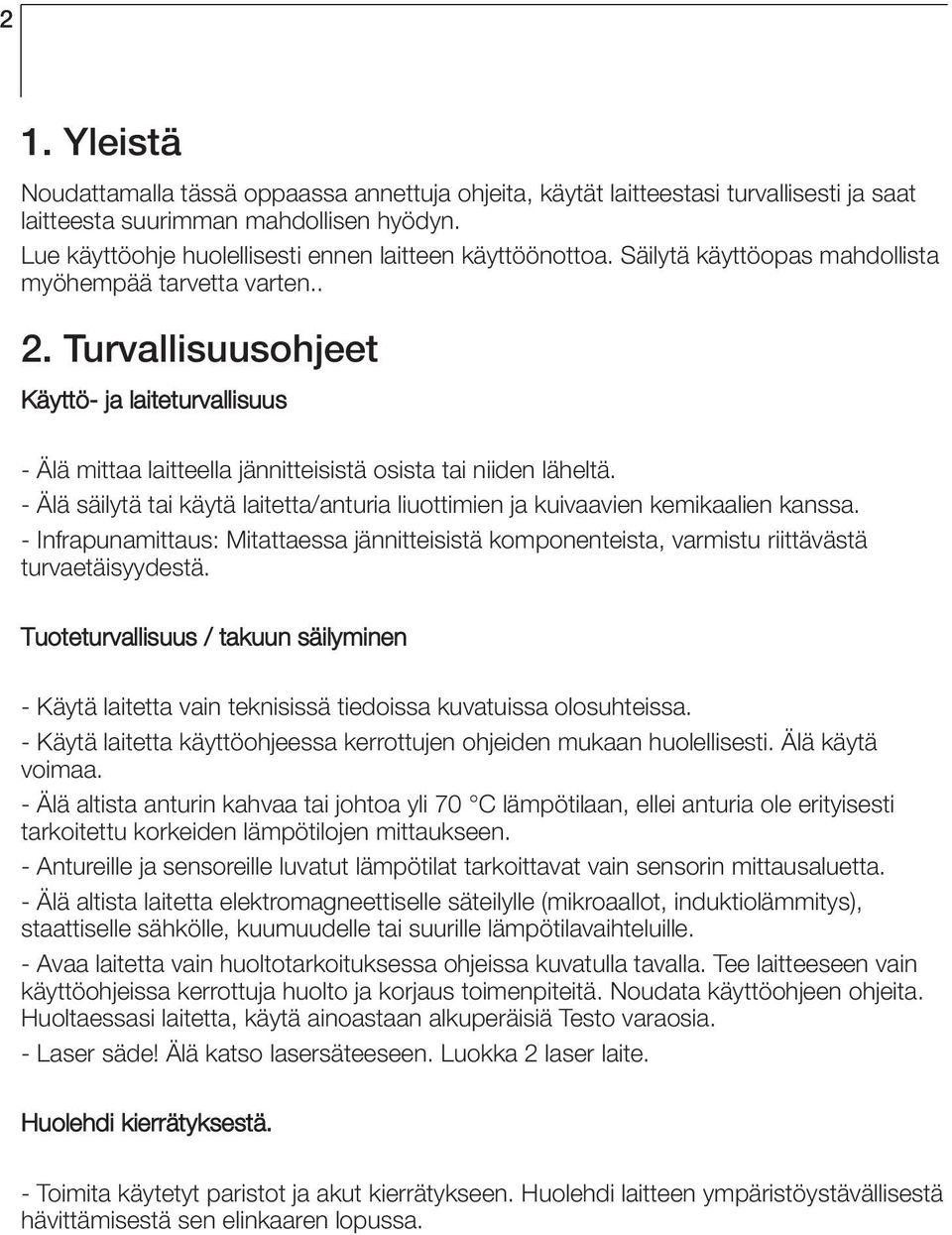 2

1. Yleistä

Noudattamalla tässä oppaassa annettuja ohjeita, käytät laitteestasi turvallisesti ja saat laitteesta suurimman mahdollisen hyödyn.
Lue käyttöohje huolellisesti ennen laitteen käyttöönottoa. Säilytä käyttöopas mahdollista myöhempää tarvetta varten..

2. Turvallisuusohjeet

Käyttö- ja laiteturvallisuus

- Älä mittaa laitteella jännitteisistä osista tai niiden läheltä.
- Älä säilytä tai käytä laitetta/anturia liuottimien ja kuivaavien kemikaalien kanssa.
- Infrapunamittaus: Mitattaessa jännitteisistä komponenteista, varmistu riittävästä turvaetäisyydestä.

Tuoteturvallisuus / takuun säilyminen

- Käytä laitetta vain teknisissä tiedoissa kuvatuissa olosuhteissa.
- Käytä laitetta käyttöohjeessa kerrottujen ohjeiden mukaan huolellisesti. Älä käytä voimaa.
- Älä altista anturin kahvaa tai johtoa yli 70 °C lämpötilaan, ellei anturia ole erityisesti tarkoitettu korkeiden lämpötilojen mittaukseen.
- Antureille ja sensoreille luvatut lämpötilat tarkoittavat vain sensorin mittausaluetta.
- Älä altista laitetta elektromagneettiselle säteilylle (mikroaallot, induktiolämmitys), staattiselle sähkölle, kuumuudelle tai suurille lämpötilavaihteluille.
- Avaa laitetta vain huoltotarkoituksessa ohjeissa kuvatulla tavalla. Tee laitteeseen vain käyttöohjeissa kerrottuja huolto ja korjaus toimenpiteitä. Noudata käyttöohjeen ohjeita. Huoltaessasi laitetta, käytä ainoastaan alkuperäisiä Testo varaosia.
- Laser säde! Älä katso lasersäteeseen. Luokka 2 laser laite.

Huolehdi kierrätyksestä.

- Toimita käytetyt paristot ja akut kierrätykseen. Huolehdi laitteen ympäristöystävällisestä hävittämisestä sen elinkaaren lopussa.